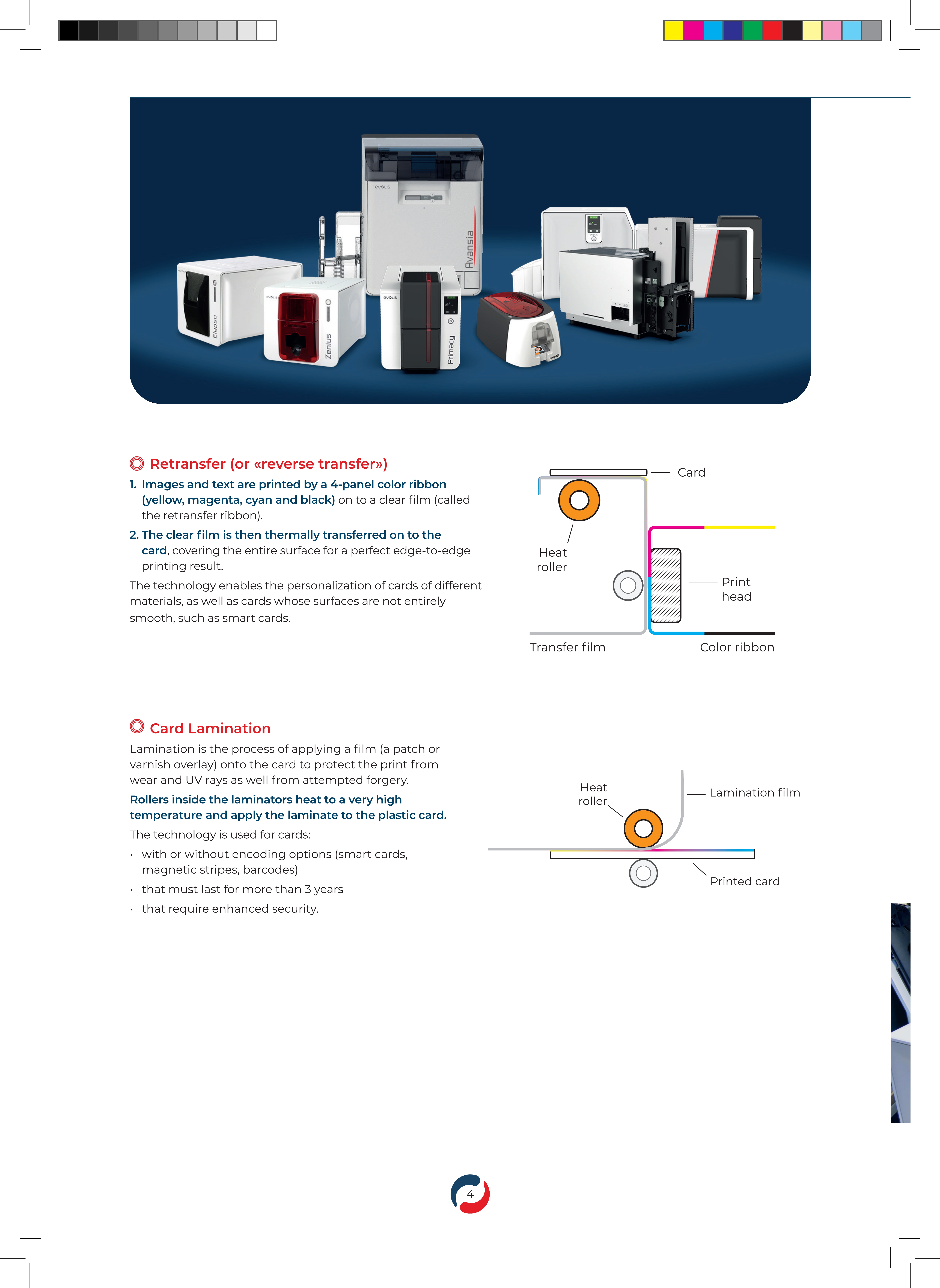 evolis

Avansia

Elypso

evolis

Zenius

evolis

Primacy

Retransfer (or «reverse transfer»)

1. Images and text are printed by a 4-panel color ribbon (yellow, magenta, cyan and black) on to a clear film (called the retransfer ribbon).

2. The clear film is then thermally transferred on to the card, covering the entire surface for a perfect edge-to-edge printing result.

The technology enables the personalization of cards of different materials, as well as cards whose surfaces are not entirely smooth, such as smart cards.

Card

Heat roller

Print head

Transfer film

Color ribbon

Card Lamination

Lamination is the process of applying a film (a patch or varnish overlay) onto the card to protect the print from wear and UV rays as well from attempted forgery.

Rollers inside the laminators heat to a very high temperature and apply the laminate to the plastic card.

The technology is used for cards:

• with or without encoding options (smart cards, magnetic stripes, barcodes)

• that must last for more than 3 years

• that require enhanced security.

Heat roller

Lamination film

Printed card

4